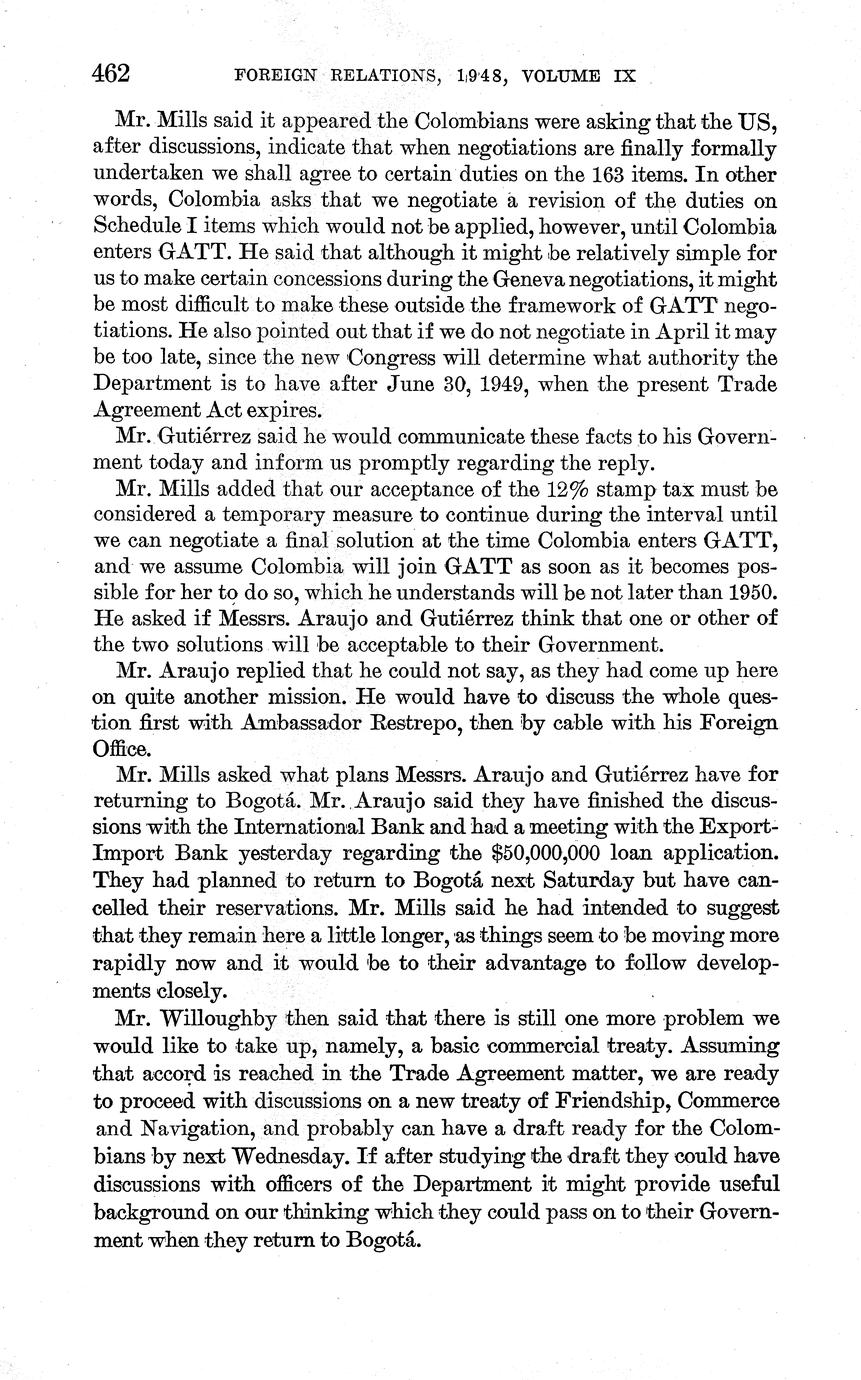 462 FOREIGN RELATIONS, 1948, VOLUME IX

Mr. Mills said it appeared the Colombians were asking that the US, after discussions, indicate that when negotiations are finally formally undertaken we shall agree to certain duties on the 163 items. In other words, Colombia asks that we negotiate a revision of the duties on Schedule I items which would not be applied, however, until Colombia enters GATT. He said that although it might be relatively simple for us to make certain concessions during the Geneva negotiations, it might be most difficult to make these outside the framework of GATT negotiations. He also pointed out that if we do not negotiate in April it may be too late, since the new Congress will determine what authority the Department is to have after June 30, 1949, when the present Trade Agreement Act expires.

Mr. Gutiérrez said he would communicate these facts to his Government today and inform us promptly regarding the reply.

Mr. Mills added that our acceptance of the 12% stamp tax must be considered a temporary measure to continue during the interval until we can negotiate a final solution at the time Colombia enters GATT, and we assume Colombia will join GATT as soon as it becomes possible for her to do so, which he understands will be not later than 1950. He asked if Messrs. Araujo and Gutiérrez think that one or other of the two solutions will be acceptable to their Government.

Mr. Araujo replied that he could not say, as they had come up here on quite another mission. He would have to discuss the whole question first with Ambassador Restrepo, then by cable with his Foreign Office.

Mr. Mills asked what plans Messrs. Araujo and Gutiérrez have for returning to Bogotá. Mr. Araujo said they have finished the discussions with the International Bank and had a meeting with the Export-Import Bank yesterday regarding the $50,000,000 loan application. They had planned to return to Bogotá next Saturday but have cancelled their reservations. Mr. Mills said he had intended to suggest that they remain here a little longer, as things seem to be moving more rapidly now and it would be to their advantage to follow developments closely.

Mr. Willoughby then said that there is still one more problem we would like to take up, namely, a basic commercial treaty. Assuming that accord is reached in the Trade Agreement matter, we are ready to proceed with discussions on a new treaty of Friendship, Commerce and Navigation, and probably can have a draft ready for the Colombians by next Wednesday. If after studying the draft they could have discussions with officers of the Department it might provide useful background on our thinking which they could pass on to their Government when they return to Bogotá.